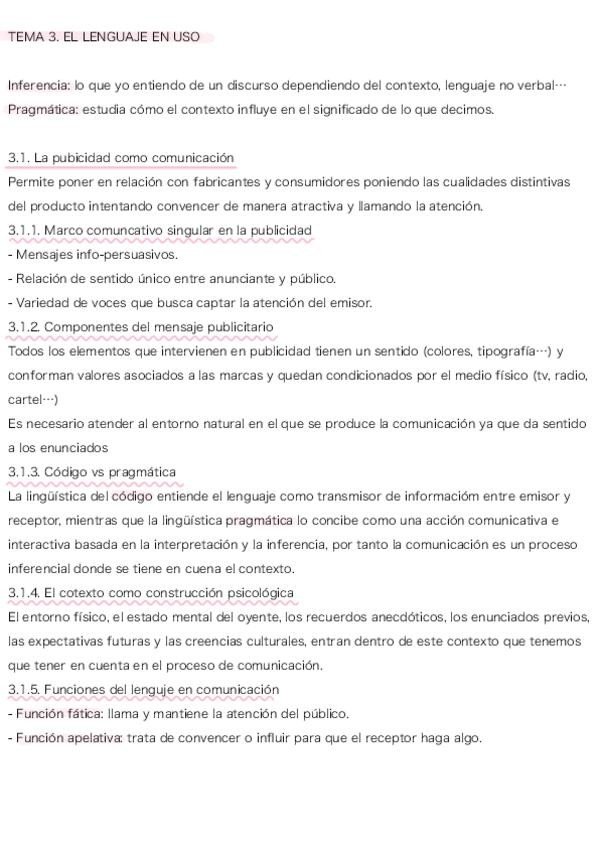 TEMA 3. EL LENGUAJE EN USO

Inferencia: lo que yo entiendo de un discurso dependiendo del contexto, lenguaje no verbal…
Pragmática: estudia cómo el contexto influye en el significado de lo que decimos.

3.1. La pubicidad como comunicación
Permite poner en relación con fabricantes y consumidores poniendo las cualidades distintivas del producto intentando convencer de manera atractiva y llamando la atención.
3.1.1. Marco comuncativo singular en la publicidad
- Mensajes info-persuasivos.
- Relación de sentido único entre anunciante y público.
- Variedad de voces que busca captar la atención del emisor.
3.1.2. Componentes del mensaje publicitario
Todos los elementos que intervienen en publicidad tienen un sentido (colores, tipografía…) y conforman valores asociados a las marcas y quedan condicionados por el medio físico (tv, radio, cartel…)
Es necesario atender al entorno natural en el que se produce la comunicación ya que da sentido a los enunciados
3.1.3. Código vs pragmática
La lingüística del código entiende el lenguaje como transmisor de informacióm entre emisor y receptor, mientras que la lingüística pragmática lo concibe como una acción comunicativa e interactiva basada en la interpretación y la inferencia, por tanto la comunicación es un proceso inferencial donde se tiene en cuena el contexto.
3.1.4. El cotexto como construcción psicológica
El entorno físico, el estado mental del oyente, los recuerdos anecdóticos, los enunciados previos, las expectativas futuras y las creencias culturales, entran dentro de este contexto que tenemos que tener en cuenta en el proceso de comunicación.
3.1.5. Funciones del lenguje en comunicación
- Función fática: llama y mantiene la atención del público.
- Función apelativa: trata de convencer o influir para que el receptor haga algo.